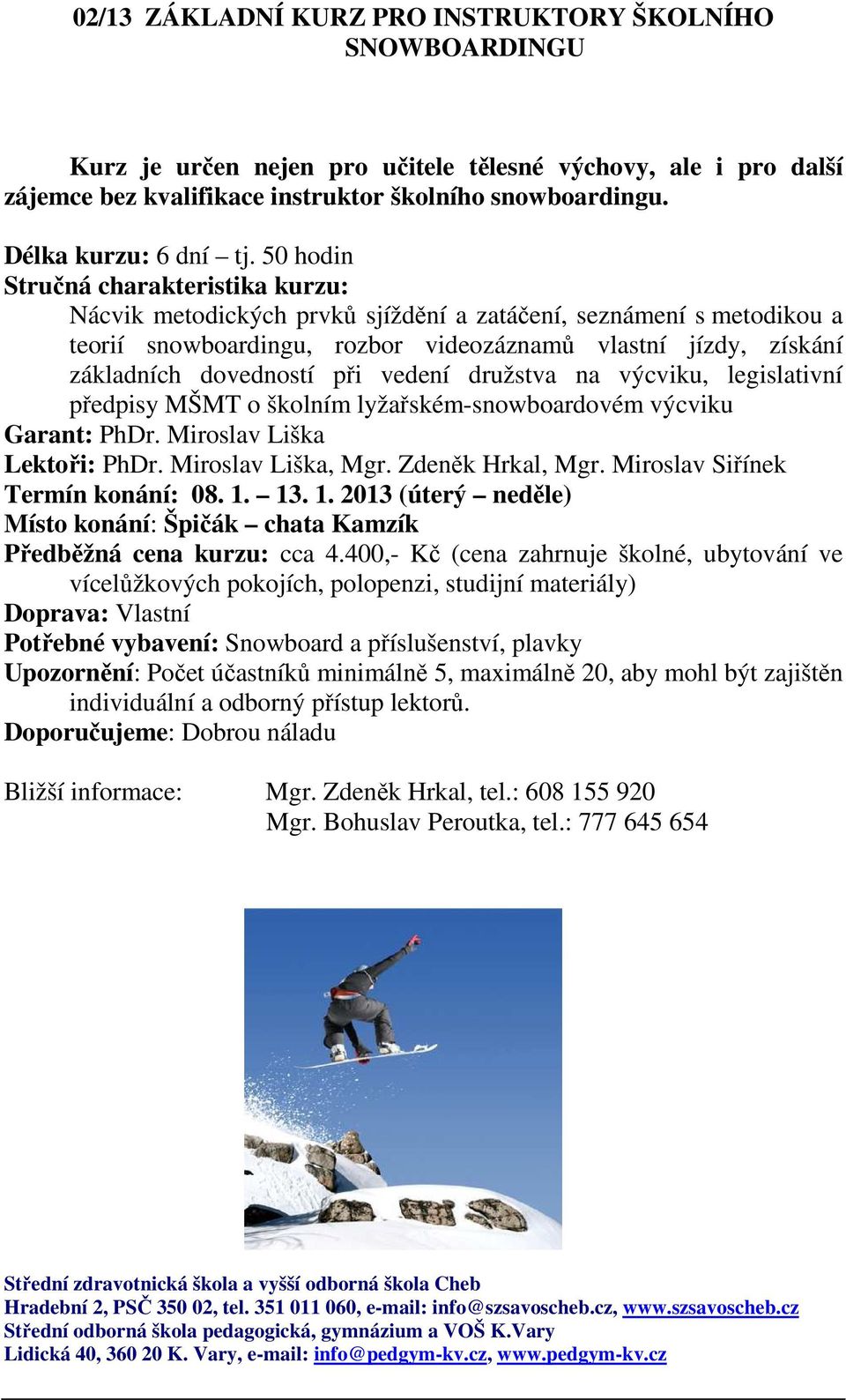 02/13 ZÁKLADNÍ KURZ PRO INSTRUKTORY ŠKOLNÍHO SNOWBOARDINGU

Kurz je určen nejen pro učitele tělesné výchovy, ale i pro další zájemce bez kvalifikace instruktor školního snowboardingu.

Délka kurzu: 6 dní – tj. 50 hodin
Stručná charakteristika kurzu:
Nácvik metodických prvků sjíždění a zatáčení, seznámení s metodikou a teorií snowboardingu, rozbor videozáznamů vlastní jízdy, získání základních dovedností při vedení družstva na výcviku, legislativní předpisy MŠMT o školním lyžařském-snowboardovém výcviku
Garant: PhDr. Miroslav Liška
Lektoři: PhDr. Miroslav Liška, Mgr. Zdeněk Hrkal, Mgr. Miroslav Siřínek
Termín konání: 08. 1. – 13. 1. 2013 (úterý – neděle)
Místo konání: Špičák – chata Kamzík
Předběžná cena kurzu: cca 4.400,- Kč (cena zahrnuje školné, ubytování ve vícelůžkových pokojích, polopenzi, studijní materiály)
Doprava: Vlastní
Potřebné vybavení: Snowboard a příslušenství, plavky
Upozornění: Počet účastníků minimálně 5, maximálně 20, aby mohl být zajištěn individuální a odborný přístup lektorů.
Doporučujeme: Dobrou náladu

Bližší informace: Mgr. Zdeněk Hrkal, tel.: 608 155 920
Mgr. Bohuslav Peroutka, tel.: 777 645 654

Střední zdravotnická škola a vyšší odborná škola Cheb
Hradební 2, PSČ 350 02, tel. 351 011 060, e-mail: info@szsavoscheb.cz, www.szsavoscheb.cz
Střední odborná škola pedagogická, gymnázium a VOŠ K.Vary
Lidická 40, 360 20 K. Vary, e-mail: info@pedgym-kv.cz, www.pedgym-kv.cz